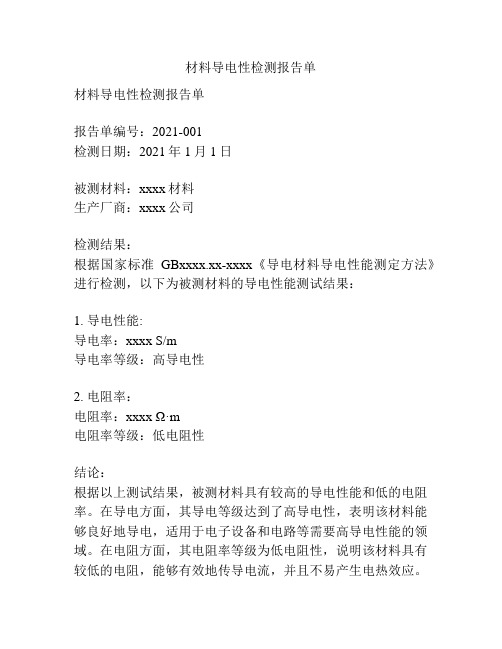 材料导电性检测报告单

材料导电性检测报告单

报告单编号：2021-001
检测日期：2021 年 1 月 1 日

被测材料：xxxx 材料
生产厂商：xxxx 公司

检测结果：
根据国家标准 GBxxxx.xx-xxxx《导电材料导电性能测定方法》进行检测，以下为被测材料的导电性能测试结果：

1. 导电性能:
导电率：xxxx S/m
导电率等级：高导电性

2. 电阻率：
电阻率：xxxx Ω·m
电阻率等级：低电阻性

结论：
根据以上测试结果，被测材料具有较高的导电性能和低的电阻率。在导电方面，其导电等级达到了高导电性，表明该材料能够良好地导电，适用于电子设备和电路等需要高导电性能的领域。在电阻方面，其电阻率等级为低电阻性，说明该材料具有较低的电阻，能够有效地传导电流，并且不易产生电热效应。